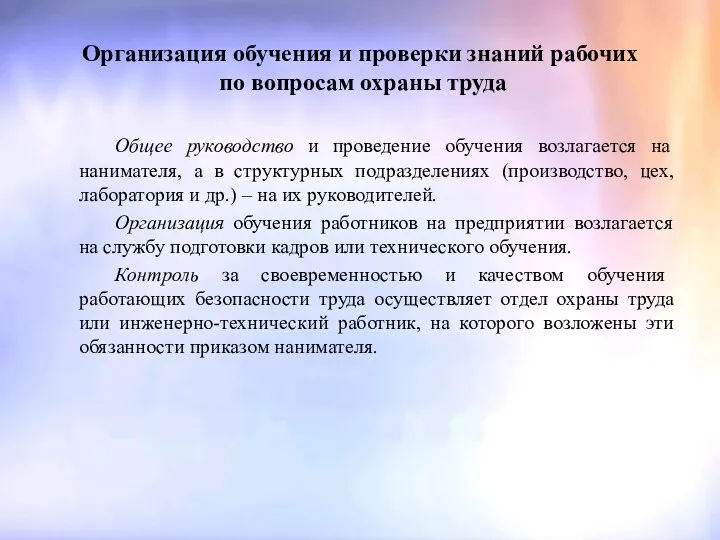 Организация обучения и проверки знаний рабочих по вопросам охраны труда

Общее руководство и проведение обучения возлагается на нанимателя, а в структурных подразделениях (производство, цех, лаборатория и др.) – на их руководителей.

Организация обучения работников на предприятии возлагается на службу подготовки кадров или технического обучения.

Контроль за своевременностью и качеством обучения работающих безопасности труда осуществляет отдел охраны труда или инженерно-технический работник, на которого возложены эти обязанности приказом нанимателя.